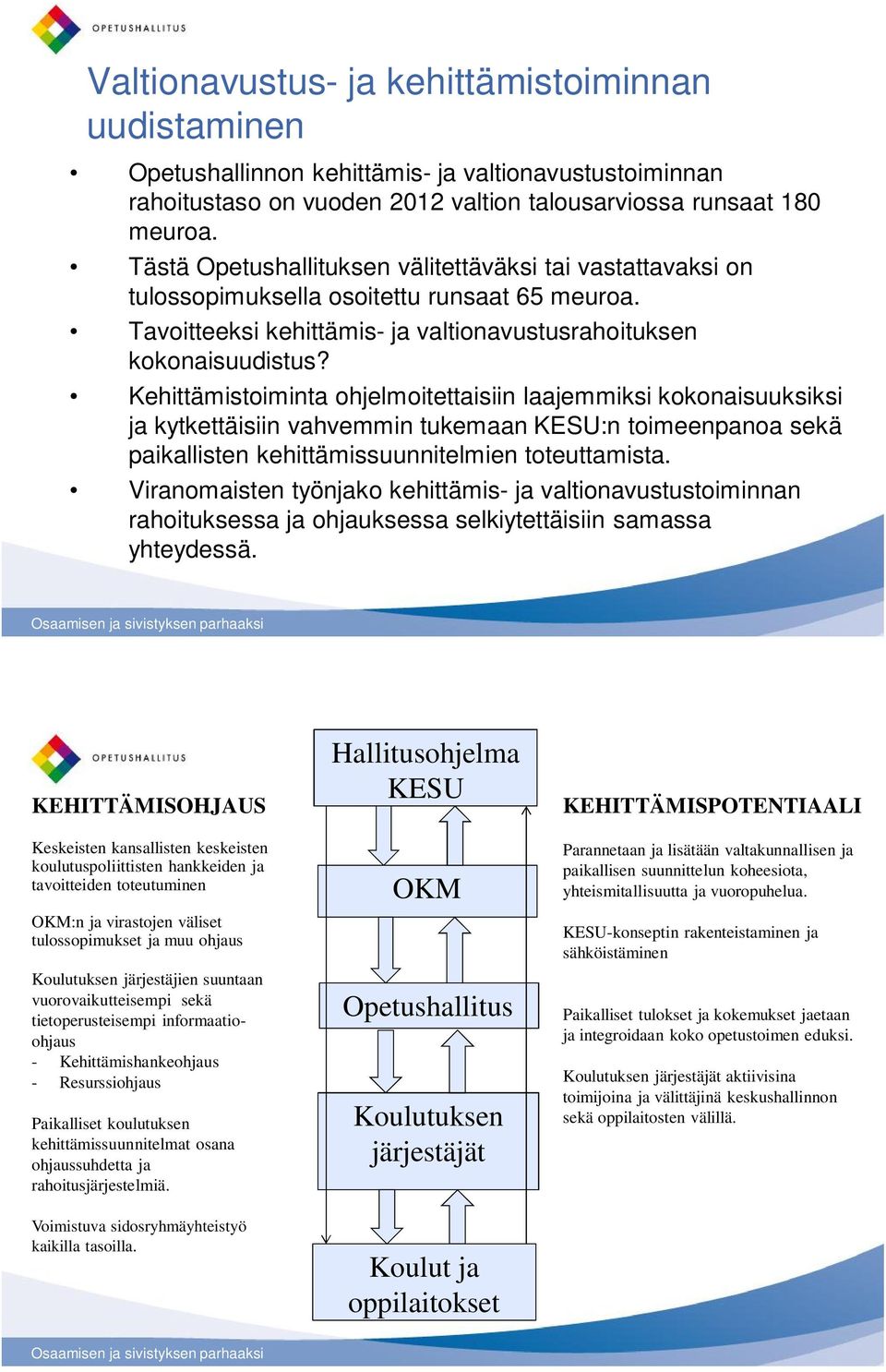 OPETUSHALLITUS

Valtionavustus- ja kehittämistoiminnan uudistaminen

• Opetushallinnon kehittämis- ja valtionavustustoiminnan rahoitustaso on vuoden 2012 valtion talousarviossa runsaat 180 meuroa.
• Tästä Opetushallituksen välitettäväksi tai vastattavaksi on tulossopimuksella osoitettu runsaat 65 meuroa.
• Tavoitteeksi kehittämis- ja valtionavustusrahoituksen kokonaisuudistus?
• Kehittämistoiminta ohjelmoitettaisiin laajemmiksi kokonaisuuksiksi ja kytkettäisiin vahvemmin tukemaan KESU:n toimeenpanoa sekä paikallisten kehittämissuunnitelmien toteuttamista.
• Viranomaisten työnjako kehittämis- ja valtionavustustoiminnan rahoituksessa ja ohjauksessa selkiytettäisiin samassa yhteydessä.

Osaamisen ja sivistyksen parhaaksi

OPETUSHALLITUS

KEHITTÄMISOHJAUS

Keskeisten kansallisten keskeisten koulutuspoliittisten hankkeiden ja tavoitteiden toteutuminen

OKM:n ja virastojen väliset tulossopimukset ja muu ohjaus

Koulutuksen järjestäjien suuntaan vuorovaikutteisempi sekä tietoperusteisempi informaatio-ohjaus
- Kehittämishankeohjaus
- Resurssiohjaus

Paikalliset koulutuksen kehittämissuunnitelmat osana ohjaussuhdetta ja rahoitusjärjestelmiä.

Voimistuva sidosryhmäyhteistyö kaikilla tasoilla.

Hallitusohjelma KESU

OKM

Opetushallitus

Koulutuksen järjestäjät

Koulut ja oppilaitokset

KEHITTÄMISPOTENTIAALI

Parannetaan ja lisätään valtakunnallisen ja paikallisen suunnittelun koheesiota, yhteismitallisuutta ja vuoropuhelua.

KESU-konseptin rakenteistaminen ja sähköistäminen

Paikalliset tulokset ja kokemukset jaetaan ja integroidaan koko opetustoimen eduksi.

Koulutuksen järjestäjät aktiivisina toimijoina ja välittäjinä keskushallinnon sekä oppilaitosten välillä.

Osaamisen ja sivistyksen parhaaksi